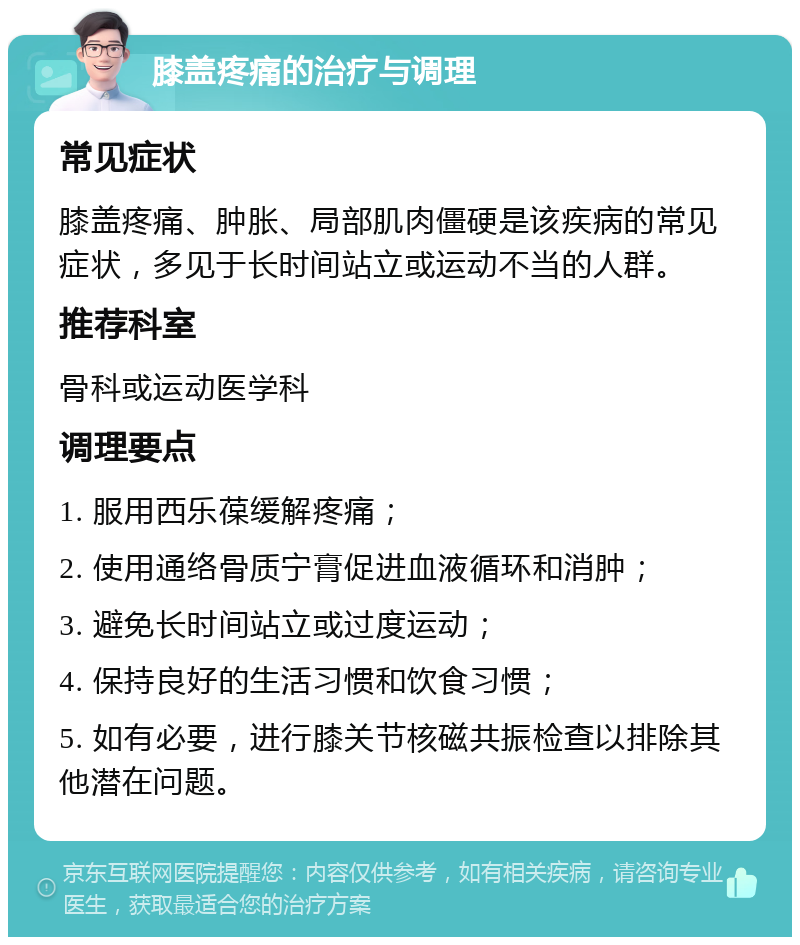 膝盖疼痛的治疗与调理

常见症状

膝盖疼痛、肿胀、局部肌肉僵硬是该疾病的常见症状，多见于长时间站立或运动不当的人群。

推荐科室

骨科或运动医学科

调理要点

1. 服用西乐葆缓解疼痛；

2. 使用通络骨质宁膏促进血液循环和消肿；

3. 避免长时间站立或过度运动；

4. 保持良好的生活习惯和饮食习惯；

5. 如有必要，进行膝关节核磁共振检查以排除其他潜在问题。

京东互联网医院提醒您：内容仅供参考，如有相关疾病，请咨询专业医生，获取最适合您的治疗方案